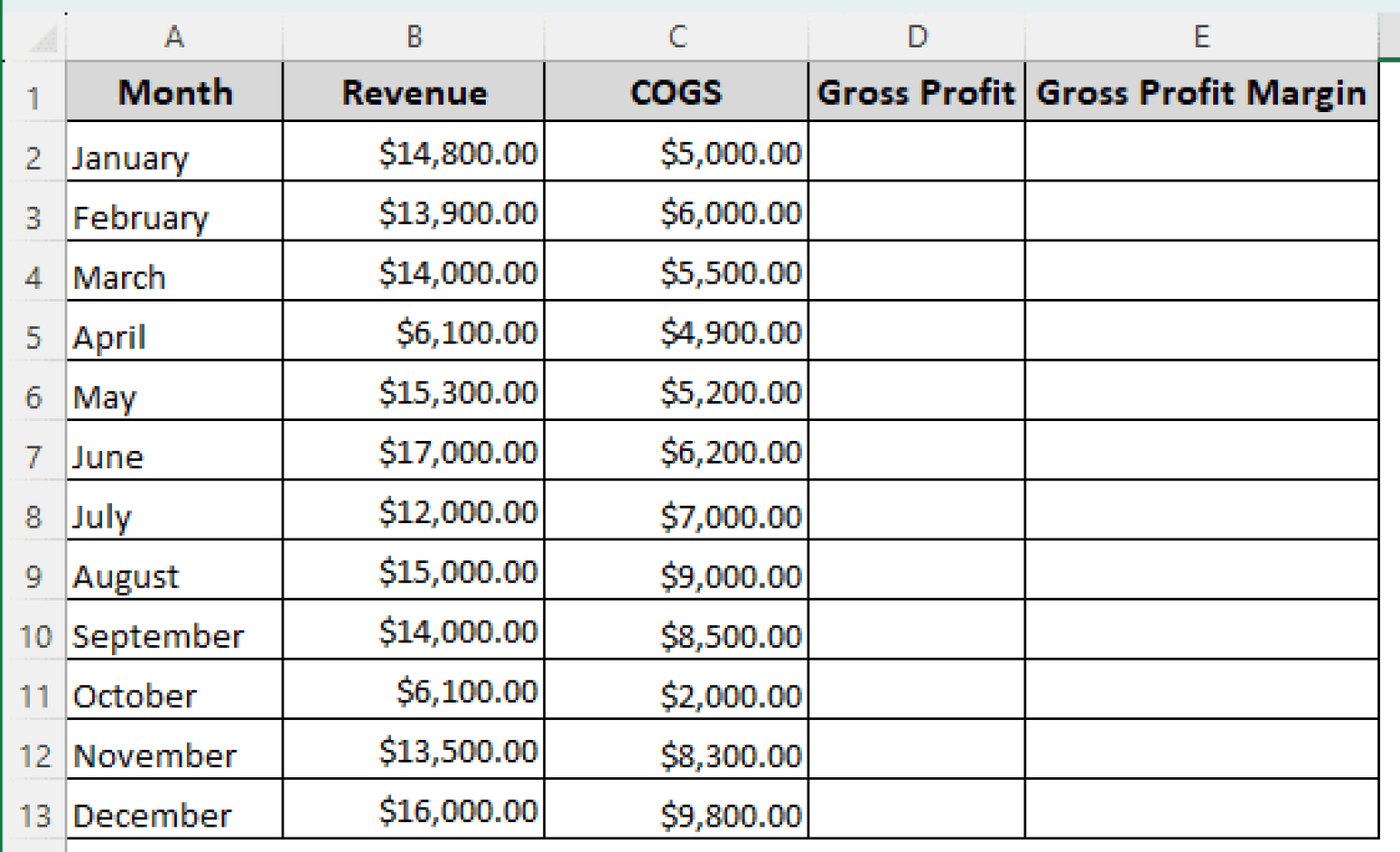 | | A | B | C | D | E |
|---|---|---|---|---|---|
| 1 | Month | Revenue | COGS | Gross Profit | Gross Profit Margin |
| 2 | January | \$14,800.00 | \$5,000.00 | | |
| 3 | February | \$13,900.00 | \$6,000.00 | | |
| 4 | March | \$14,000.00 | \$5,500.00 | | |
| 5 | April | \$6,100.00 | \$4,900.00 | | |
| 6 | May | \$15,300.00 | \$5,200.00 | | |
| 7 | June | \$17,000.00 | \$6,200.00 | | |
| 8 | July | \$12,000.00 | \$7,000.00 | | |
| 9 | August | \$15,000.00 | \$9,000.00 | | |
| 10 | September | \$14,000.00 | \$8,500.00 | | |
| 11 | October | \$6,100.00 | \$2,000.00 | | |
| 12 | November | \$13,500.00 | \$8,300.00 | | |
| 13 | December | \$16,000.00 | \$9,800.00 | | |